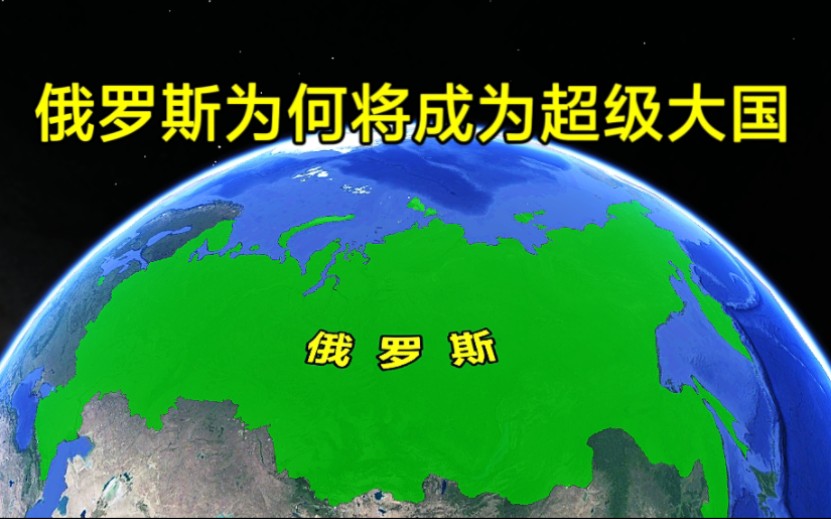 俄罗斯为何将成为超级大国

俄罗斯